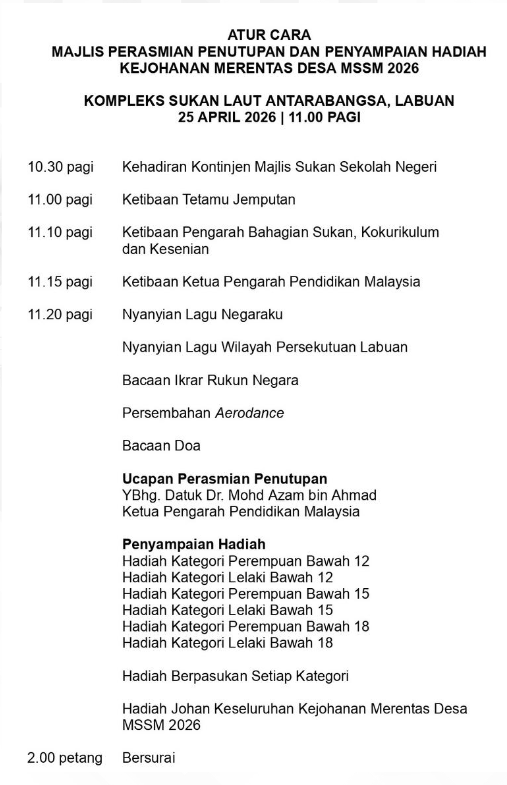 ATUR CARA
MAJLIS PERASMIAN PENUTUPAN DAN PENYAMPAIAN HADIAH
KEJOHANAN MERENTAS DESA MSSM 2026

KOMPLEKS SUKAN LAUT ANTARABANGSA, LABUAN
25 APRIL 2026 | 11.00 PAGI

10.30 pagi Kehadiran Kontinjen Majlis Sukan Sekolah Negeri

11.00 pagi Ketibaan Tetamu Jemputan

11.10 pagi Ketibaan Pengarah Bahagian Sukan, Kokurikulum dan Kesenian

11.15 pagi Ketibaan Ketua Pengarah Pendidikan Malaysia

11.20 pagi Nyanyian Lagu Negaraku

Nyanyian Lagu Wilayah Persekutuan Labuan

Bacaan Ikrar Rukun Negara

Persembahan Aerodance

Bacaan Doa

Ucapan Perasmian Penutupan
YBhg. Datuk Dr. Mohd Azam bin Ahmad
Ketua Pengarah Pendidikan Malaysia

Penyampaian Hadiah
Hadiah Kategori Perempuan Bawah 12
Hadiah Kategori Lelaki Bawah 12
Hadiah Kategori Perempuan Bawah 15
Hadiah Kategori Lelaki Bawah 15
Hadiah Kategori Perempuan Bawah 18
Hadiah Kategori Lelaki Bawah 18

Hadiah Berpasukan Setiap Kategori

Hadiah Johan Keseluruhan Kejohanan Merentas Desa MSSM 2026

2.00 petang Bersurai